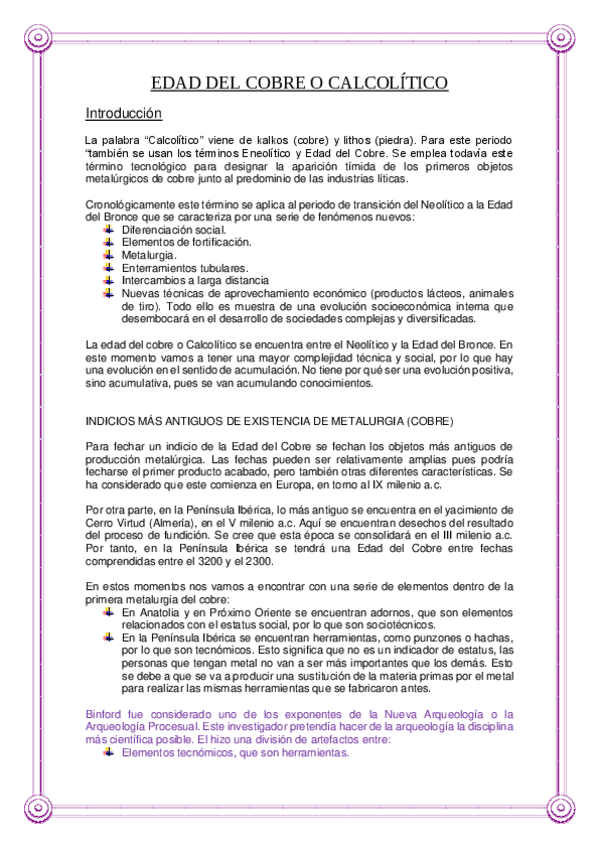 EDAD DEL COBRE O CALCOLÍTICO

Introducción

La palabra "Calcolítico" viene de kalkos (cobre) y lithos (piedra). Para este periodo "también se usan los términos Eneolítico y Edad del Cobre. Se emplea todavía este término tecnológico para designar la aparición tímida de los primeros objetos metalúrgicos de cobre junto al predominio de las industrias líticas.

Cronológicamente este término se aplica al periodo de transición del Neolítico a la Edad del Bronce que se caracteriza por una serie de fenómenos nuevos:
Diferenciación social.
Elementos de fortificación.
Metalurgia.
Enterramientos tubulares.
Intercambios a larga distancia
Nuevas técnicas de aprovechamiento económico (productos lácteos, animales de tiro). Todo ello es muestra de una evolución socioeconómica interna que desembocará en el desarrollo de sociedades complejas y diversificadas.

La edad del cobre o Calcolítico se encuentra entre el Neolítico y la Edad del Bronce. En este momento vamos a tener una mayor complejidad técnica y social, por lo que hay una evolución en el sentido de acumulación. No tiene por qué ser una evolución positiva, sino acumulativa, pues se van acumulando conocimientos.

INDICIOS MÁS ANTIGUOS DE EXISTENCIA DE METALURGIA (COBRE)

Para fechar un indicio de la Edad del Cobre se fechan los objetos más antiguos de producción metalúrgica. Las fechas pueden ser relativamente amplias pues podría fecharse el primer producto acabado, pero también otras diferentes características. Se ha considerado que este comienza en Europa, en torno al IX milenio a.c.

Por otra parte, en la Península Ibérica, lo más antiguo se encuentra en el yacimiento de Cerro Virtud (Almería), en el V milenio a.c. Aquí se encuentran desechos del resultado del proceso de fundición. Se cree que esta época se consolidará en el III milenio a.c. Por tanto, en la Península Ibérica se tendrá una Edad del Cobre entre fechas comprendidas entre el 3200 y el 2300.

En estos momentos nos vamos a encontrar con una serie de elementos dentro de la primera metalurgia del cobre:
En Anatolia y en Próximo Oriente se encuentran adornos, que son elementos relacionados con el estatus social, por lo que son sociotécnicos.
En la Península Ibérica se encuentran herramientas, como punzones o hachas, por lo que son tecnómicos. Esto significa que no es un indicador de estatus, las personas que tengan metal no van a ser más importantes que los demás. Esto se debe a que se va a producir una sustitución de la materia primas por el metal para realizar las mismas herramientas que se fabricaron antes.

Binford fue considerado uno de los exponentes de la Nueva Arqueología o la Arqueología Procesual. Este investigador pretendía hacer de la arqueología la disciplina más científica posible. El hizo una división de artefactos entre:
Elementos tecnómicos, que son herramientas.